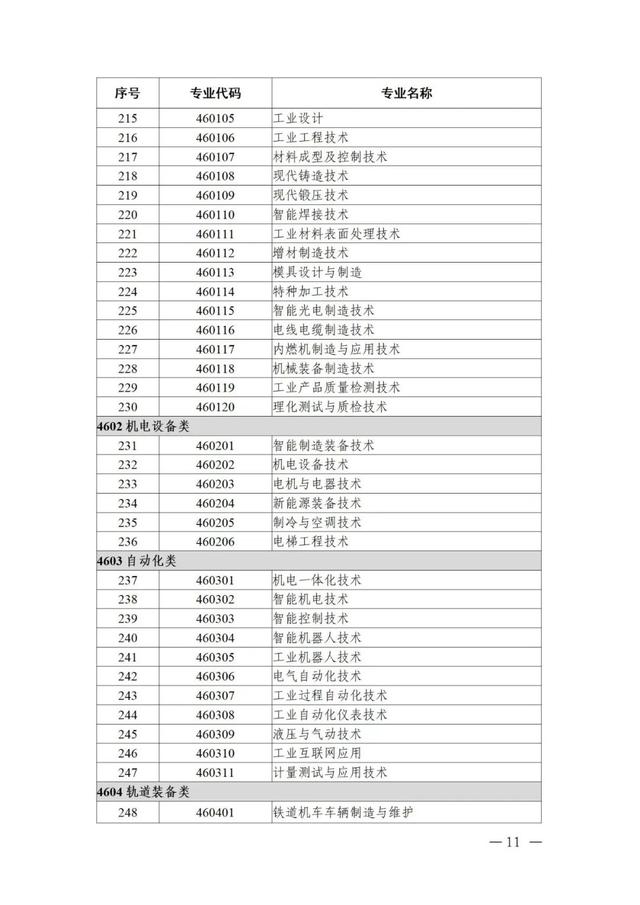 | 序号 | 专业代码 | 专业名称 |
|---|---|---|
| 215 | 460105 | 工业设计 |
| 216 | 460106 | 工业工程技术 |
| 217 | 460107 | 材料成型及控制技术 |
| 218 | 460108 | 现代铸造技术 |
| 219 | 460109 | 现代锻压技术 |
| 220 | 460110 | 智能焊接技术 |
| 221 | 460111 | 工业材料表面处理技术 |
| 222 | 460112 | 增材制造技术 |
| 223 | 460113 | 模具设计与制造 |
| 224 | 460114 | 特种加工技术 |
| 225 | 460115 | 智能光电制造技术 |
| 226 | 460116 | 电线电缆制造技术 |
| 227 | 460117 | 内燃机制造与应用技术 |
| 228 | 460118 | 机械装备制造技术 |
| 229 | 460119 | 工业产品质量检测技术 |
| 230 | 460120 | 理化测试与质检技术 |
| 4602 机电设备类 | | |
| 231 | 460201 | 智能制造装备技术 |
| 232 | 460202 | 机电设备技术 |
| 233 | 460203 | 电机与电器技术 |
| 234 | 460204 | 新能源装备技术 |
| 235 | 460205 | 制冷与空调技术 |
| 236 | 460206 | 电梯工程技术 |
| 4603 自动化类 | | |
| 237 | 460301 | 机电一体化技术 |
| 238 | 460302 | 智能机电技术 |
| 239 | 460303 | 智能控制技术 |
| 240 | 460304 | 智能机器人技术 |
| 241 | 460305 | 工业机器人技术 |
| 242 | 460306 | 电气自动化技术 |
| 243 | 460307 | 工业过程自动化技术 |
| 244 | 460308 | 工业自动化仪表技术 |
| 245 | 460309 | 液压与气动技术 |
| 246 | 460310 | 工业互联网应用 |
| 247 | 460311 | 计量测试与应用技术 |
| 4604 轨道装备类 | | |
| 248 | 460401 | 铁道机车车辆制造与维护 |

— 11 —